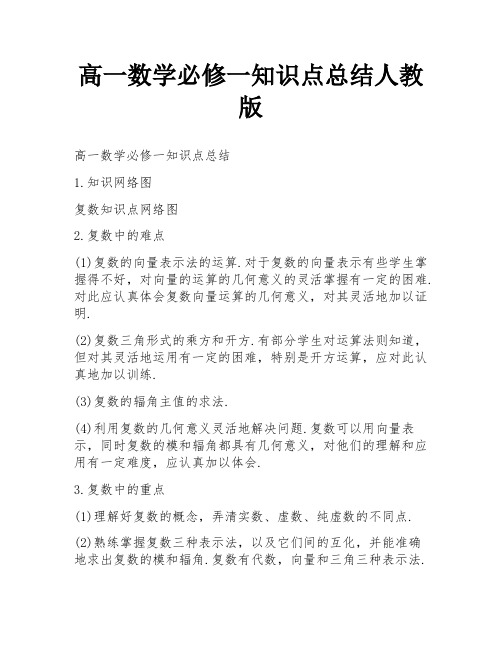 高一数学必修一知识点总结人教版

高一数学必修一知识点总结

1.知识网络图

复数知识点网络图

2.复数中的难点

(1)复数的向量表示法的运算.对于复数的向量表示有些学生掌握得不好，对向量的运算的几何意义的灵活掌握有一定的困难.对此应认真体会复数向量运算的几何意义，对其灵活地加以证明.

(2)复数三角形式的乘方和开方.有部分学生对运算法则知道，但对其灵活地运用有一定的困难，特别是开方运算，应对此认真地加以训练.

(3)复数的辐角主值的求法.

(4)利用复数的几何意义灵活地解决问题.复数可以用向量表示，同时复数的模和辐角都具有几何意义，对他们的理解和应用有一定难度，应认真加以体会.

3.复数中的重点

(1)理解好复数的概念，弄清实数、虚数、纯虚数的不同点.

(2)熟练掌握复数三种表示法，以及它们间的互化，并能准确地求出复数的模和辐角.复数有代数，向量和三角三种表示法.